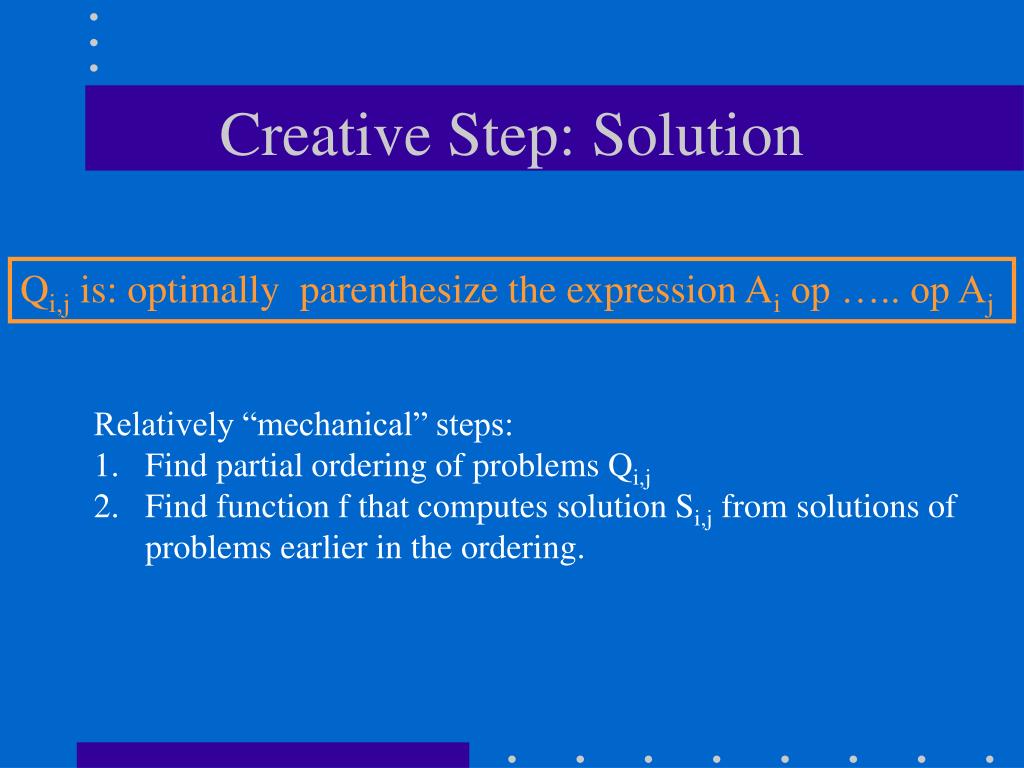 Creative Step: Solution

$Q_{i,j}$ is: optimally parenthesize the expression $A_i$ op ….. op $A_j$

Relatively “mechanical” steps:
1. Find partial ordering of problems $Q_{i,j}$
2. Find function f that computes solution $S_{i,j}$ from solutions of problems earlier in the ordering.